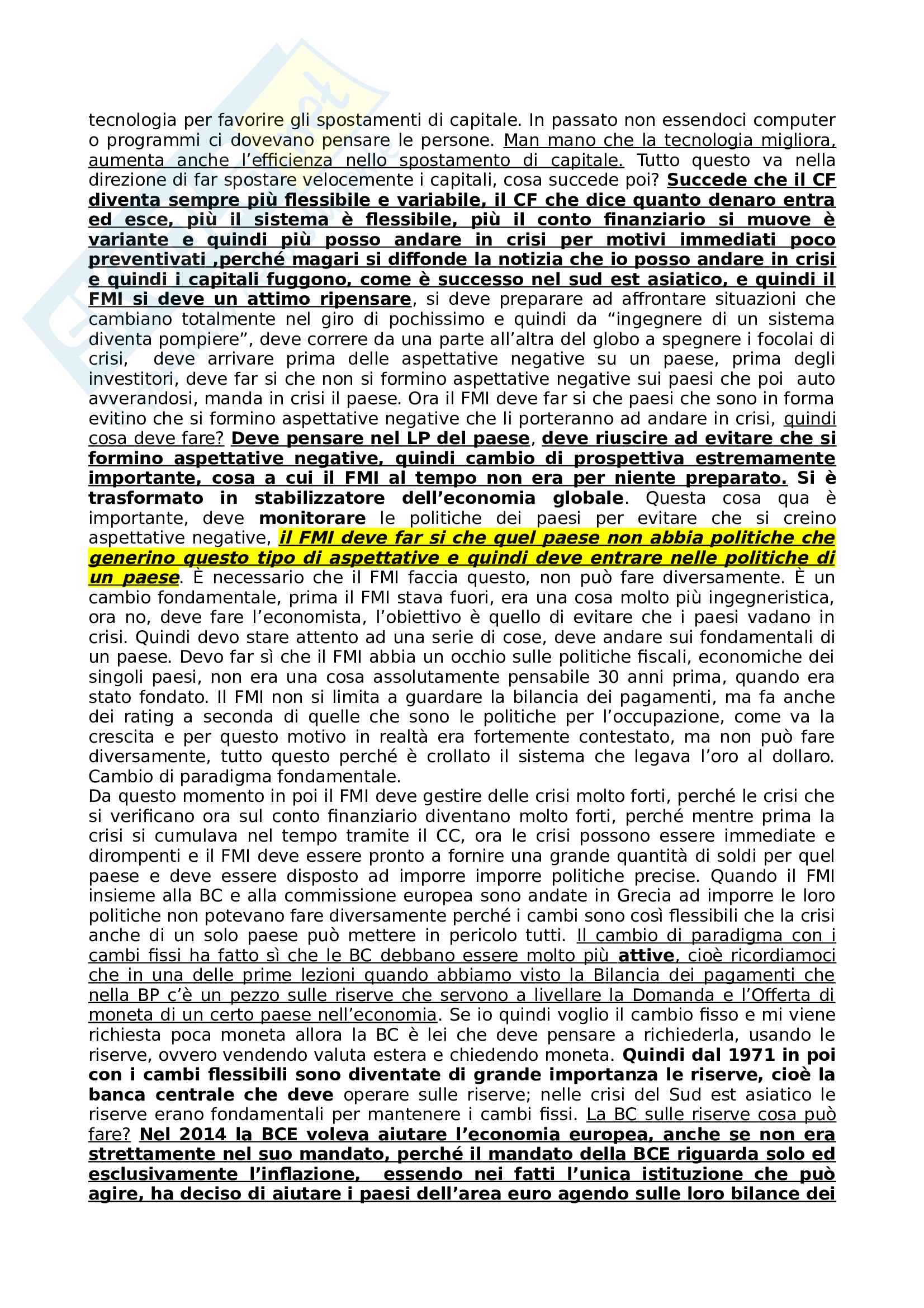 tecnologia per favorire gli spostamenti di capitale. In passato non essendoci computer o programmi ci dovevano pensare le persone. Man mano che la tecnologia migliora, aumenta anche l'efficienza nello spostamento di capitale. Tutto questo va nella direzione di far spostare velocemente i capitali, cosa succede poi? Succede che il CF diventa sempre più flessibile e variabile, il CF che dice quanto denaro entra ed esce, più il sistema è flessibile, più il conto finanziario si muove è variante e quindi più posso andare in crisi per motivi immediati poco preventivati ,perché magari si diffonde la notizia che io posso andare in crisi e quindi i capitali fuggono, come è successo nel sud est asiatico, e quindi il FMI si deve un attimo ripensare, si deve preparare ad affrontare situazioni che cambiano totalmente nel giro di pochissimo e quindi da "ingegnere di un sistema diventa pompiere", deve correre da una parte all'altra del globo a spegnere i focolai di crisi, deve arrivare prima delle aspettative negative su un paese, prima degli investitori, deve far si che non si formino aspettative negative sui paesi che poi auto avverandosi, manda in crisi il paese. Ora il FMI deve far si che paesi che sono in forma evitino che si formino aspettative negative che li porteranno ad andare in crisi, quindi cosa deve fare? Deve pensare nel LP del paese, deve riuscire ad evitare che si formino aspettative negative, quindi cambio di prospettiva estremamente importante, cosa a cui il FMI al tempo non era per niente preparato. Si è trasformato in stabilizzatore dell'economia globale. Questa cosa qua è importante, deve monitorare le politiche dei paesi per evitare che si creino aspettative negative, il FMI deve far si che quel paese non abbia politiche che generino questo tipo di aspettative e quindi deve entrare nelle politiche di un paese. È necessario che il FMI faccia questo, non può fare diversamente. È un cambio fondamentale, prima il FMI stava fuori, era una cosa molto più ingegneristica, ora no, deve fare l'economista, l'obiettivo è quello di evitare che i paesi vadano in crisi. Quindi devo stare attento ad una serie di cose, deve andare sui fondamentali di un paese. Devo far sì che il FMI abbia un occhio sulle politiche fiscali, economiche dei singoli paesi, non era una cosa assolutamente pensabile 30 anni prima, quando era stato fondato. Il FMI non si limita a guardare la bilancia dei pagamenti, ma fa anche dei rating a seconda di quelle che sono le politiche per l'occupazione, come va la crescita e per questo motivo in realtà era fortemente contestato, ma non può fare diversamente, tutto questo perché è crollato il sistema che legava l'oro al dollaro. Cambio di paradigma fondamentale.
Da questo momento in poi il FMI deve gestire delle crisi molto forti, perché le crisi che si verificano ora sul conto finanziario diventano molto forti, perché mentre prima la crisi si cumulava nel tempo tramite il CC, ora le crisi possono essere immediate e dirompenti e il FMI deve essere pronto a fornire una grande quantità di soldi per quel paese e deve essere disposto ad imporre imporre politiche precise. Quando il FMI insieme alla BC e alla commissione europea sono andate in Grecia ad imporre le loro politiche non potevano fare diversamente perché i cambi sono così flessibili che la crisi anche di un solo paese può mettere in pericolo tutti. Il cambio di paradigma con i cambi fissi ha fatto sì che le BC debbano essere molto più attive, cioè ricordiamoci che in una delle prime lezioni quando abbiamo visto la Bilancia dei pagamenti che nella BP c'è un pezzo sulle riserve che servono a livellare la Domanda e l'Offerta di moneta di un certo paese nell'economia. Se io quindi voglio il cambio fisso e mi viene richiesta poca moneta allora la BC è lei che deve pensare a richiederla, usando le riserve, ovvero vendendo valuta estera e chiedendo moneta. Quindi dal 1971 in poi con i cambi flessibili sono diventate di grande importanza le riserve, cioè la banca centrale che deve operare sulle riserve; nelle crisi del Sud est asiatico le riserve erano fondamentali per mantenere i cambi fissi. La BC sulle riserve cosa può fare? Nel 2014 la BCE voleva aiutare l'economia europea, anche se non era strettamente nel suo mandato, perché il mandato della BCE riguarda solo ed esclusivamente l'inflazione, essendo nei fatti l'unica istituzione che può agire, ha deciso di aiutare i paesi dell'area euro agendo sulle loro bilance dei